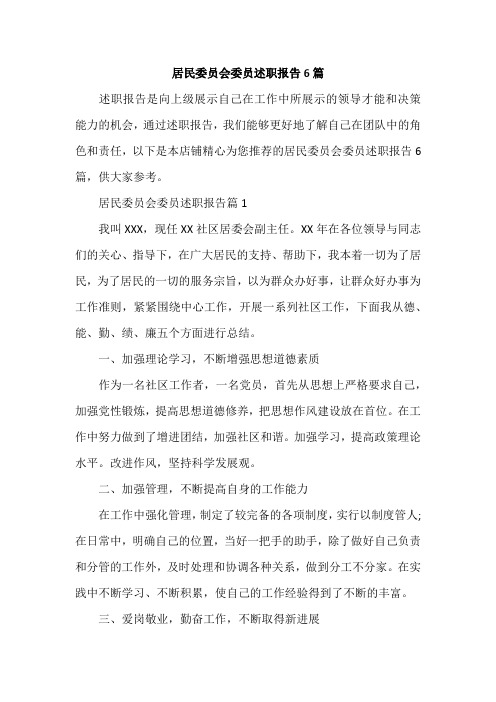 居民委员会委员述职报告6篇

述职报告是向上级展示自己在工作中所展示的领导才能和决策能力的机会，通过述职报告，我们能够更好地了解自己在团队中的角色和责任，以下是本店铺精心为您推荐的居民委员会委员述职报告6篇，供大家参考。

居民委员会委员述职报告篇1

我叫XXX，现任XX社区居委会副主任。XX年在各位领导与同志们的关心、指导下，在广大居民的支持、帮助下，我本着一切为了居民，为了居民的一切的服务宗旨，以为群众办好事，让群众好办事为工作准则，紧紧围绕中心工作，开展一系列社区工作，下面我从德、能、勤、绩、廉五个方面进行总结。

一、加强理论学习，不断增强思想道德素质

作为一名社区工作者，一名党员，首先从思想上严格要求自己，加强党性锻炼，提高思想道德修养，把思想作风建设放在首位。在工作中努力做到了增进团结，加强社区和谐。加强学习，提高政策理论水平。改进作风，坚持科学发展观。

二、加强管理，不断提高自身的工作能力

在工作中强化管理，制定了较完备的各项制度，实行以制度管人;在日常中，明确自己的位置，当好一把手的助手，除了做好自己负责和分管的工作外，及时处理和协调各种关系，做到分工不分家。在实践中不断学习、不断积累，使自己的工作经验得到了不断的丰富。

三、爱岗敬业，勤奋工作，不断取得新进展